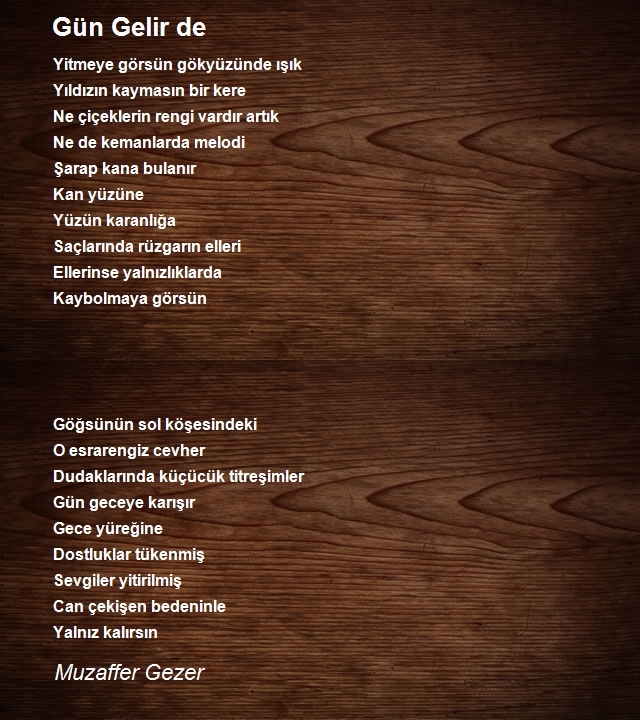 Gün Gelir de

Yitmeye görsün gökyüzünde ışık
Yıldızın kaymasın bir kere
Ne çiçeklerin rengi vardır artık
Ne de kemanlarda melodi
Şarap kana bulanır
Kan yüzüne
Yüzün karanlığa
Saçlarında rüzgarın elleri
Ellerinse yalnızlıklarda
Kaybolmaya görsün

Göğsünün sol köşesindeki
O esrarengiz cevher
Dudaklarında küçücük titreşimler
Gün geceye karışır
Gece yüreğine
Dostluklar tükenmiş
Sevgiler yitirilmiş
Can çekişen bedeninle
Yalnız kalırsın

Muzaffer Gezer